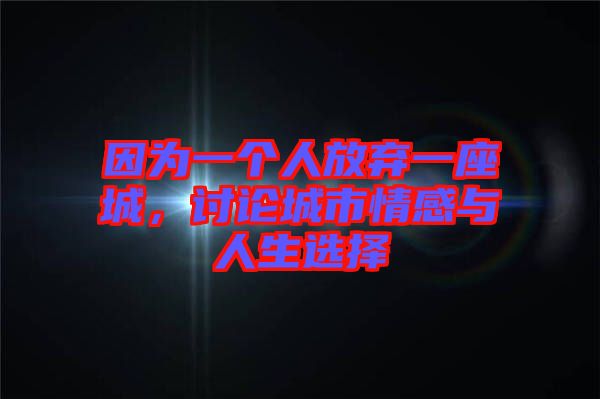 因为一个人放弃一座城，讨论城市情感与人生选择